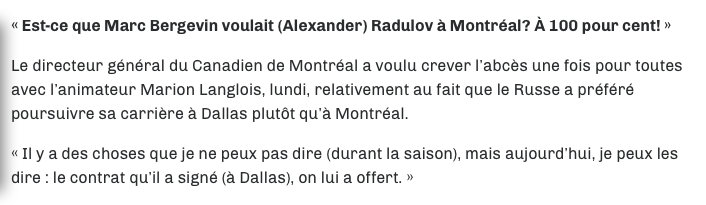 « Est-ce que Marc Bergevin voulait (Alexander) Radulov à Montréal? À 100 pour cent! »

Le directeur général du Canadien de Montréal a voulu crever l'abcès une fois pour toutes avec l'animateur Marion Langlois, lundi, relativement au fait que le Russe a préféré poursuivre sa carrière à Dallas plutôt qu'à Montréal.

« Il y a des choses que je ne peux pas dire (durant la saison), mais aujourd'hui, je peux les dire : le contrat qu'il a signé (à Dallas), on lui a offert. »